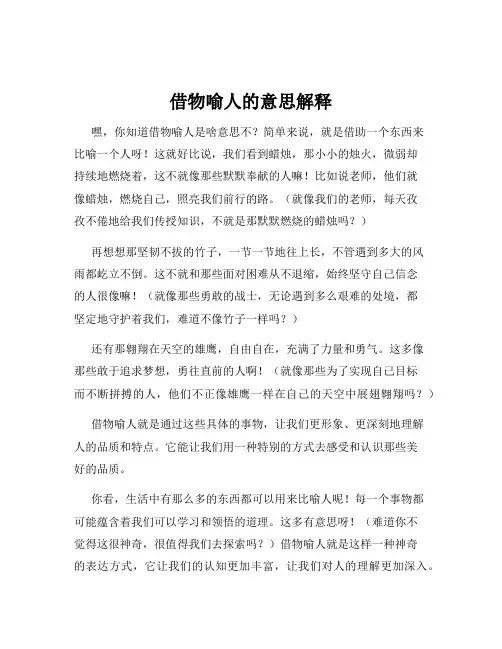 借物喻人的意思解释

嘿，你知道借物喻人是啥意思不？简单来说，就是借助一个东西来比喻一个人呀！这就好比说，我们看到蜡烛，那小小的烛火，微弱却持续地燃烧着，这不就像那些默默奉献的人嘛！比如说老师，他们就像蜡烛，燃烧自己，照亮我们前行的路。（就像我们的老师，每天孜孜不倦地给我们传授知识，不就是那默默燃烧的蜡烛吗？）

再想想那坚韧不拔的竹子，一节一节地往上长，不管遇到多大的风雨都屹立不倒。这不就和那些面对困难从不退缩，始终坚守自己信念的人很像嘛！（就像那些勇敢的战士，无论遇到多么艰难的处境，都坚定地守护着我们，难道不像竹子一样吗？）

还有那翱翔在天空的雄鹰，自由自在，充满了力量和勇气。这多像那些敢于追求梦想，勇往直前的人啊！（就像那些为了实现自己目标而不断拼搏的人，他们不正像雄鹰一样在自己的天空中展翅翱翔吗？）

借物喻人就是通过这些具体的事物，让我们更形象、更深刻地理解人的品质和特点。它能让我们用一种特别的方式去感受和认识那些美好的品质。

你看，生活中有那么多的东西都可以用来比喻人呢！每一个事物都可能蕴含着我们可以学习和领悟的道理。这多有意思呀！（难道你不觉得这很神奇，很值得我们去探索吗？）借物喻人就是这样一种神奇的表达方式，它让我们的认知更加丰富，让我们对人的理解更加深入。